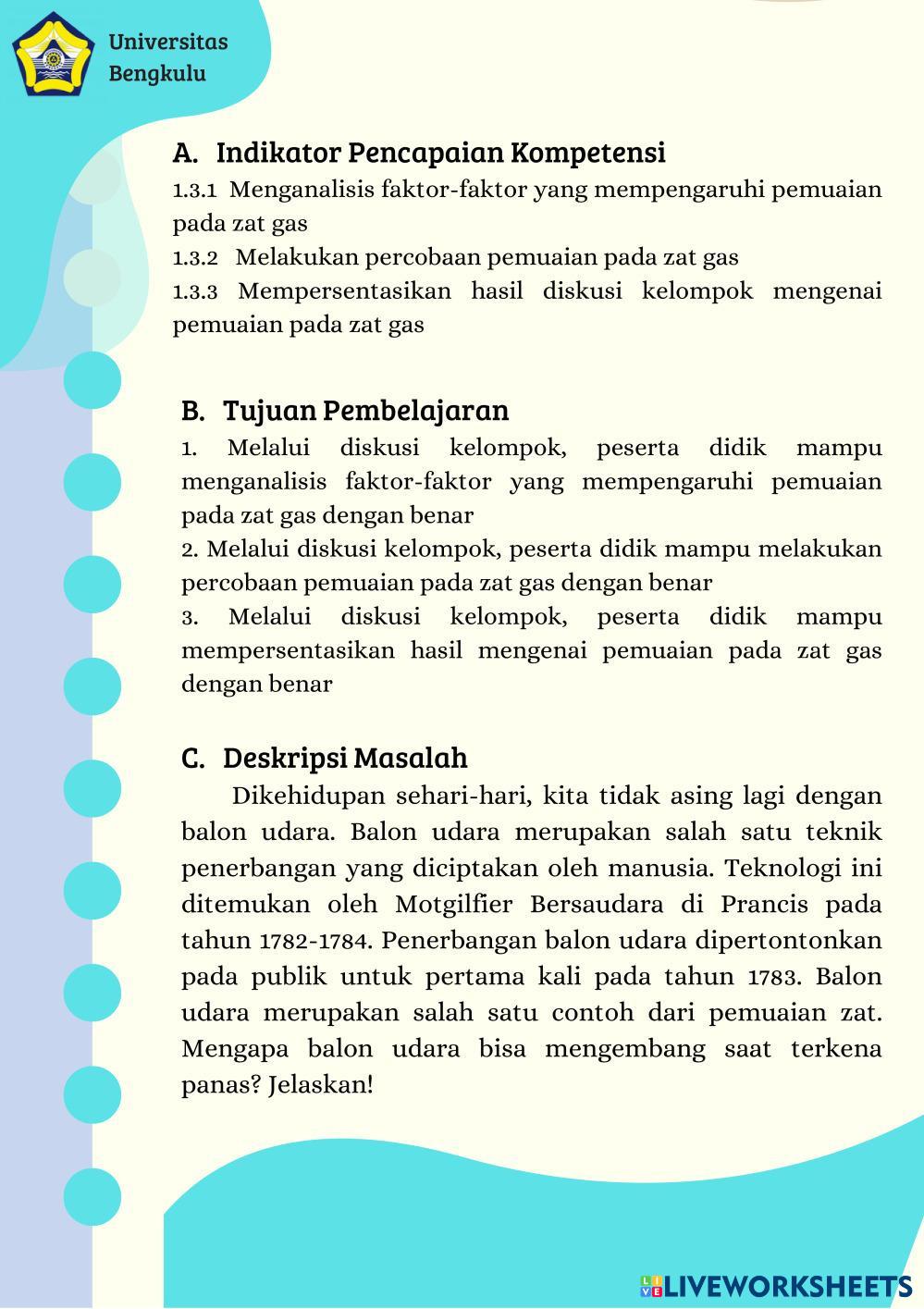 Universitas Bengkulu

A. Indikator Pencapaian Kompetensi

1.3.1 Menganalisis faktor-faktor yang mempengaruhi pemuaian pada zat gas

1.3.2 Melakukan percobaan pemuaian pada zat gas

1.3.3 Mempersentasikan hasil diskusi kelompok mengenai pemuaian pada zat gas

B. Tujuan Pembelajaran

1. Melalui diskusi kelompok, peserta didik mampu menganalisis faktor-faktor yang mempengaruhi pemuaian pada zat gas dengan benar

2. Melalui diskusi kelompok, peserta didik mampu melakukan percobaan pemuaian pada zat gas dengan benar

3. Melalui diskusi kelompok, peserta didik mampu mempersentasikan hasil mengenai pemuaian pada zat gas dengan benar

C. Deskripsi Masalah

Dikehidupan sehari-hari, kita tidak asing lagi dengan balon udara. Balon udara merupakan salah satu teknik penerbangan yang diciptakan oleh manusia. Teknologi ini ditemukan oleh Motgilfier Bersaudara di Prancis pada tahun 1782-1784. Penerbangan balon udara dipertontonkan pada publik untuk pertama kali pada tahun 1783. Balon udara merupakan salah satu contoh dari pemuaian zat. Mengapa balon udara bisa mengembang saat terkena panas? Jelaskan!

LIVEWORKSHEETS